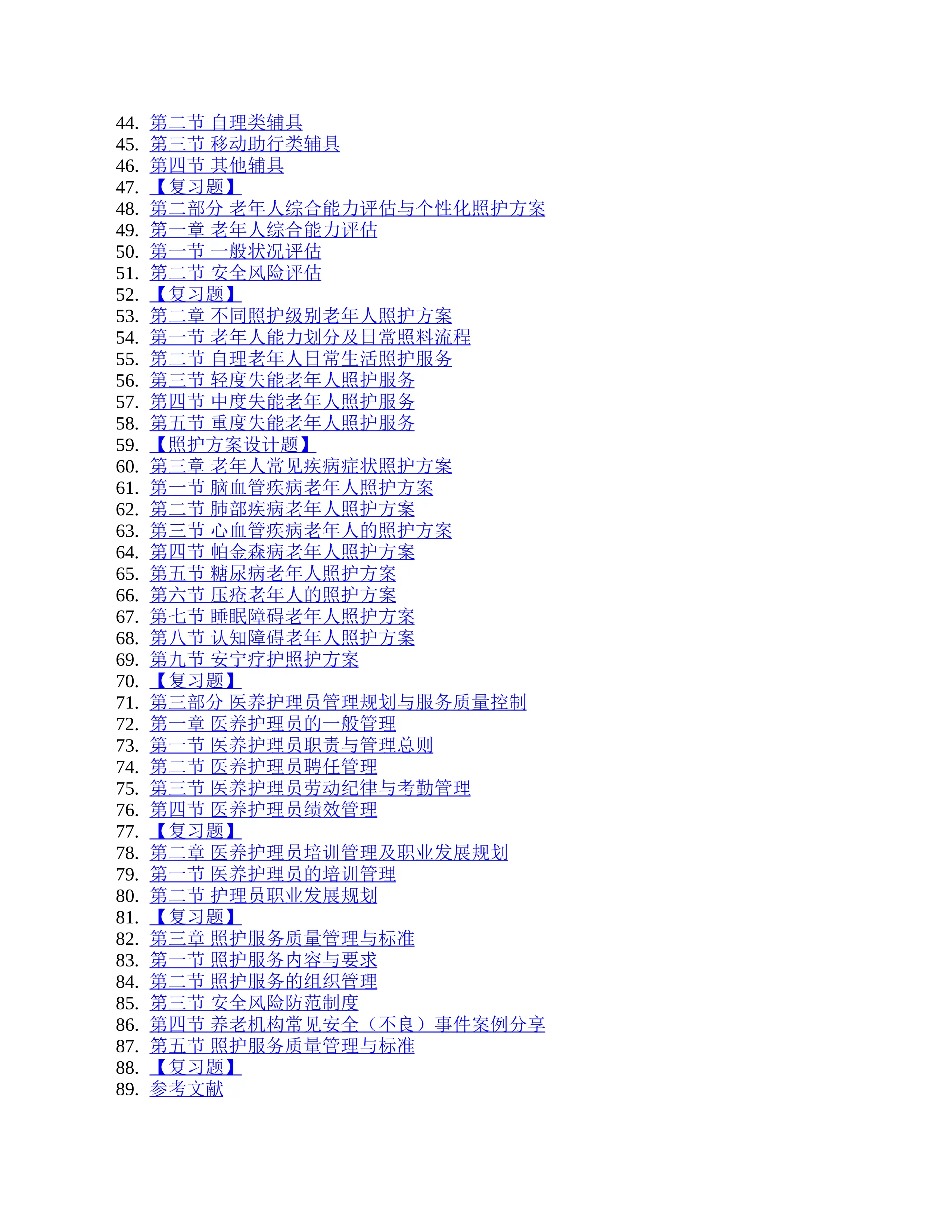 44.第二节 自理类辅具
45.第三节 移动助行类辅具
46.第四节 其他辅具
47.【复习题】
48.第二部分 老年人综合能力评估与个性化照护方案
49.第一章 老年人综合能力评估
50.第一节 一般状况评估
51.第二节 安全风险评估
52.【复习题】
53.第二章 不同照护级别老年人照护方案
54.第一节 老年人能力划分及日常照料流程
55.第二节 自理老年人日常生活照护服务
56.第三节 轻度失能老年人照护服务
57.第四节 中度失能老年人照护服务
58.第五节 重度失能老年人照护服务
59.【照护方案设计题】
60.第三章 老年人常见疾病症状照护方案
61.第一节 脑血管疾病老年人照护方案
62.第二节 肺部疾病老年人照护方案
63.第三节 心血管疾病老年人的照护方案
64.第四节 帕金森病老年人照护方案
65.第五节 糖尿病老年人照护方案
66.第六节 压疮老年人的照护方案
67.第七节 睡眠障碍老年人照护方案
68.第八节 认知障碍老年人照护方案
69.第九节 安宁疗护照护方案
70.【复习题】
71.第三部分 医养护理员管理规划与服务质量控制
72.第一章 医养护理员的一般管理
73.第一节 医养护理员职责与管理总则
74.第二节 医养护理员聘任管理
75.第三节 医养护理员劳动纪律与考勤管理
76.第四节 医养护理员绩效管理
77.【复习题】
78.第二章 医养护理员培训管理及职业发展规划
79.第一节 医养护理员的培训管理
80.第二节 护理员职业发展规划
81.【复习题】
82.第三章 照护服务质量管理与标准
83.第一节 照护服务内容与要求
84.第二节 照护服务的组织管理
85.第三节 安全风险防范制度
86.第四节 养老机构常见安全（不良）事件案例分享
87.第五节 照护服务质量管理与标准
88.【复习题】
89.参考文献